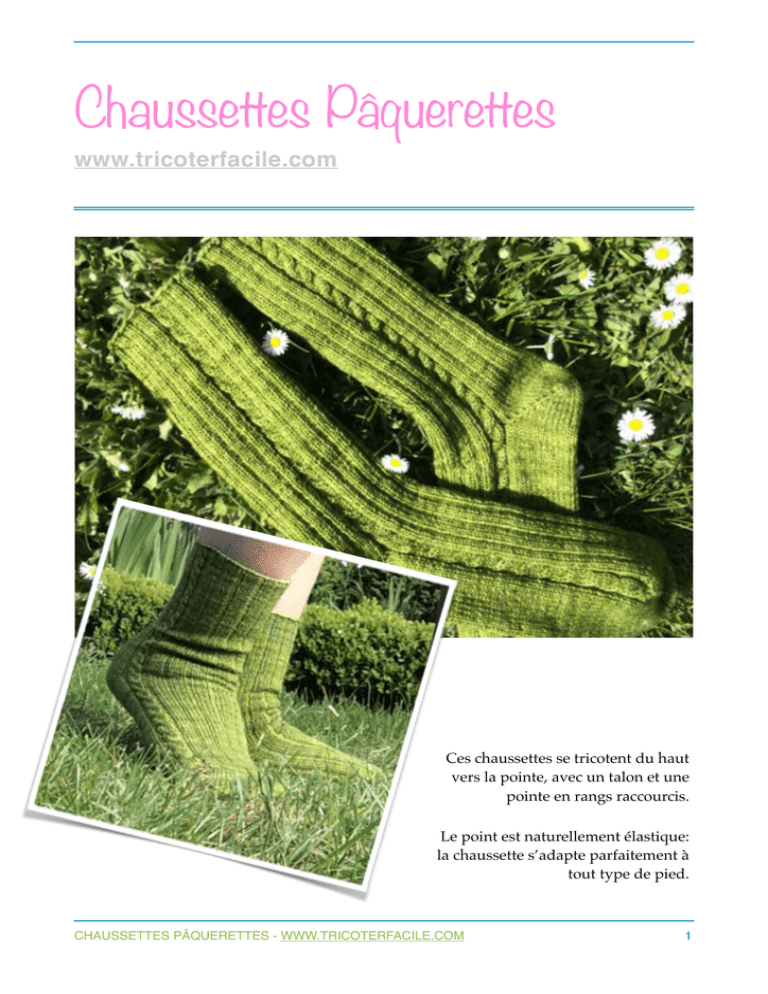 Chaussettes Pâquerettes

www.tricoterfacile.com

Ces chaussettes se tricotent du haut vers la pointe, avec un talon et une pointe en rangs raccourcis.

Le point est naturellement élastique: la chaussette s'adapte parfaitement à tout type de pied.

CHAUSSETTES PÂQUERETTES - WWW.TRICOTERFACILE.COM

1